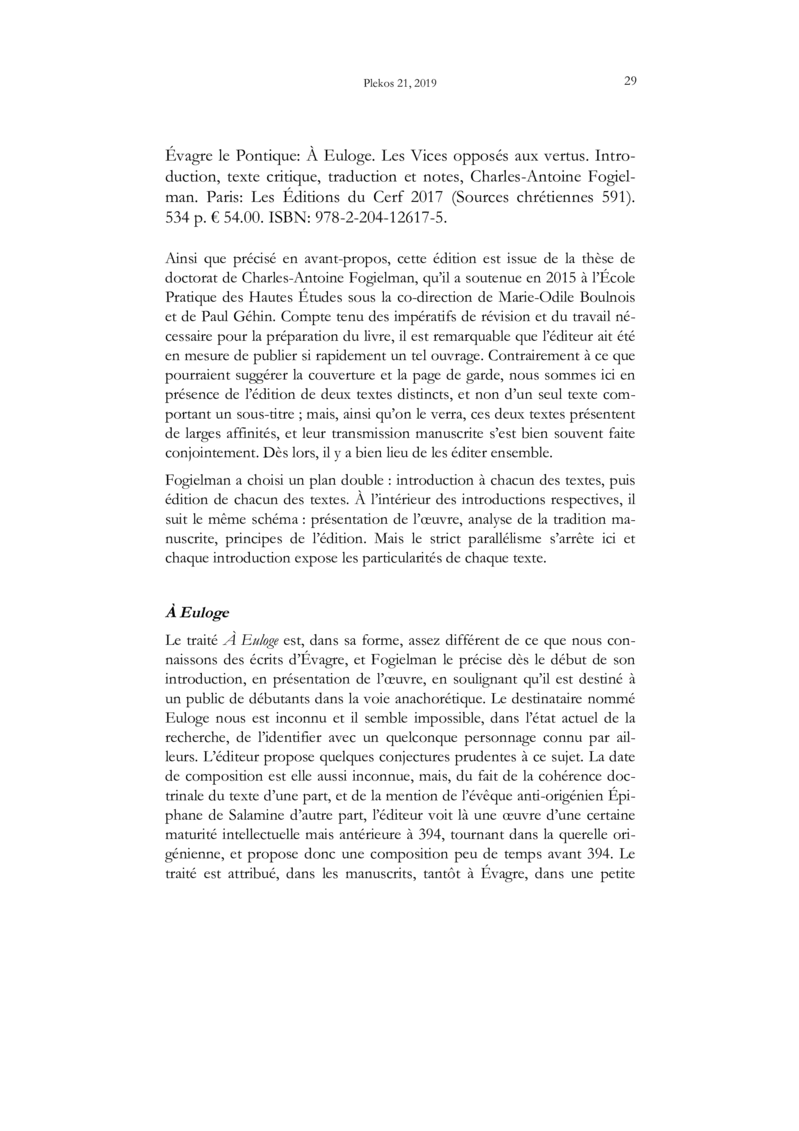 Plekos 21, 2019 29

Évagre le Pontique: À Euloge. Les Vices opposés aux vertus. Introduction, texte critique, traduction et notes, Charles-Antoine Fogielman. Paris: Les Éditions du Cerf 2017 (Sources chrétiennes 591). 534 p. € 54.00. ISBN: 978-2-204-12617-5.

Ainsi que précisé en avant-propos, cette édition est issue de la thèse de doctorat de Charles-Antoine Fogielman, qu'il a soutenue en 2015 à l'École Pratique des Hautes Études sous la co-direction de Marie-Odile Boulnois et de Paul Géhin. Compte tenu des impératifs de révision et du travail nécessaire pour la préparation du livre, il est remarquable que l'éditeur ait été en mesure de publier si rapidement un tel ouvrage. Contrairement à ce que pourraient suggérer la couverture et la page de garde, nous sommes ici en présence de l'édition de deux textes distincts, et non d'un seul texte comportant un sous-titre ; mais, ainsi qu'on le verra, ces deux textes présentent de larges affinités, et leur transmission manuscrite s'est bien souvent faite conjointement. Dès lors, il y a bien lieu de les éditer ensemble.

Fogielman a choisi un plan double : introduction à chacun des textes, puis édition de chacun des textes. À l'intérieur des introductions respectives, il suit le même schéma : présentation de l'œuvre, analyse de la tradition manuscrite, principes de l'édition. Mais le strict parallélisme s'arrête ici et chaque introduction expose les particularités de chaque texte.

À Euloge

Le traité À Euloge est, dans sa forme, assez différent de ce que nous connaissons des écrits d'Évagre, et Fogielman le précise dès le début de son introduction, en présentation de l'œuvre, en soulignant qu'il est destiné à un public de débutants dans la voie anachorétique. Le destinataire nommé Euloge nous est inconnu et il semble impossible, dans l'état actuel de la recherche, de l'identifier avec un quelconque personnage connu par ailleurs. L'éditeur propose quelques conjectures prudentes à ce sujet. La date de composition est elle aussi inconnue, mais, du fait de la cohérence doctrinale du texte d'une part, et de la mention de l'évêque anti-origénien Épiphane de Salamine d'autre part, l'éditeur voit là une œuvre d'une certaine maturité intellectuelle mais antérieure à 394, tournant dans la querelle origénienne, et propose donc une composition peu de temps avant 394. Le traité est attribué, dans les manuscrits, tantôt à Évagre, dans une petite